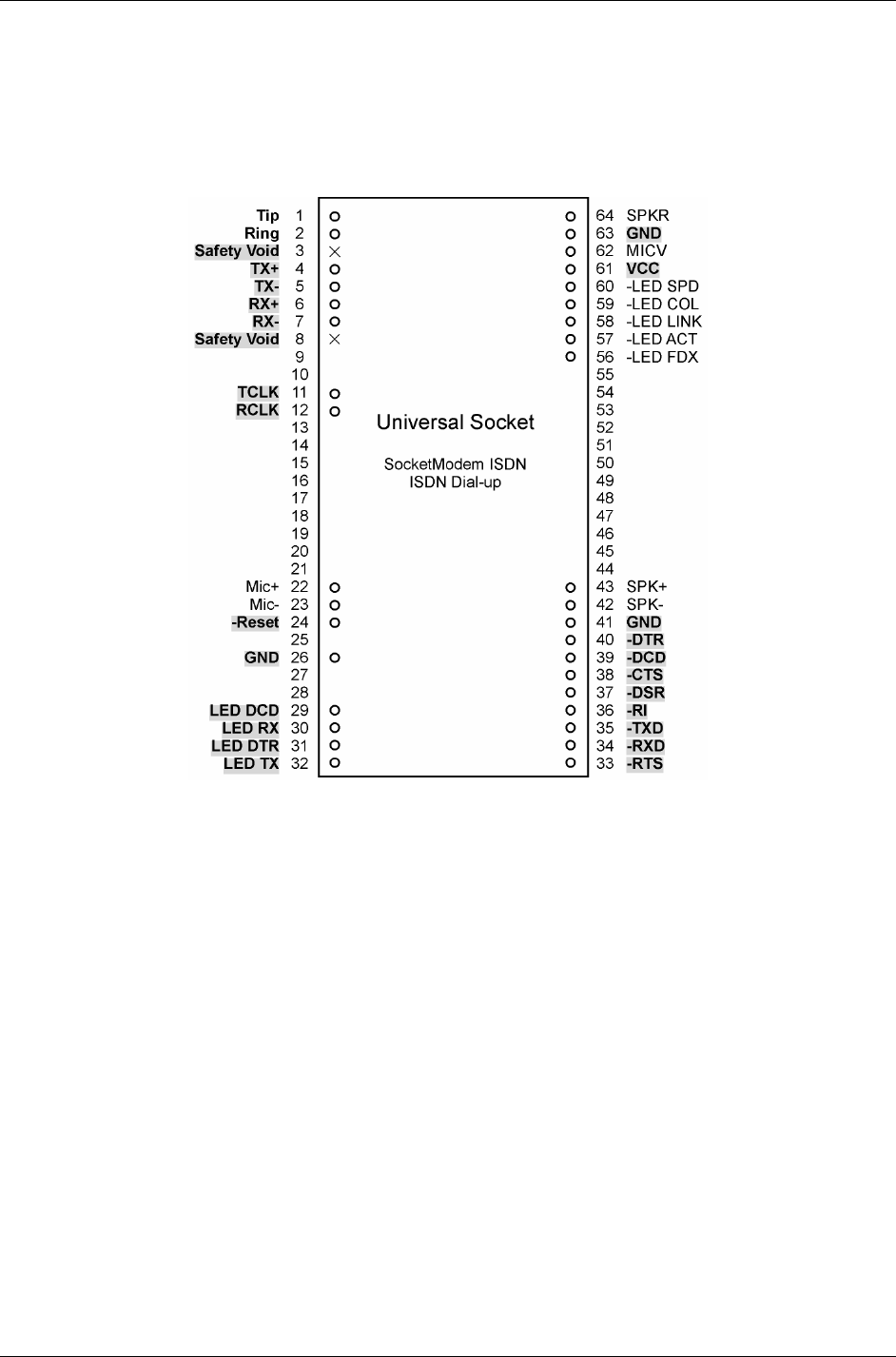 Tip 1
Ring 2
Safety Void 3
TX+ 4
TX- 5
RX+ 6
RX- 7
Safety Void 8
9
10
TCLK 11
RCLK 12
13
14
15
16
17
18
19
20
21
Mic+ 22
Mic- 23
-Reset 24
25
GND 26
27
28
LED DCD 29
LED RX 30
LED DTR 31
LED TX 32

Universal Socket

SocketModem ISDN
ISDN Dial-up

64 SPKR
63 GND
62 MICV
61 VCC
60 -LED SPD
59 -LED COL
58 -LED LINK
57 -LED ACT
56 -LED FDX
55
54
53
52
51
50
49
48
47
46
45
44
43 SPK+
42 SPK-
41 GND
40 -DTR
39 -DCD
38 -CTS
37 -DSR
36 -RI
35 -TXD
34 -RXD
33 -RTS